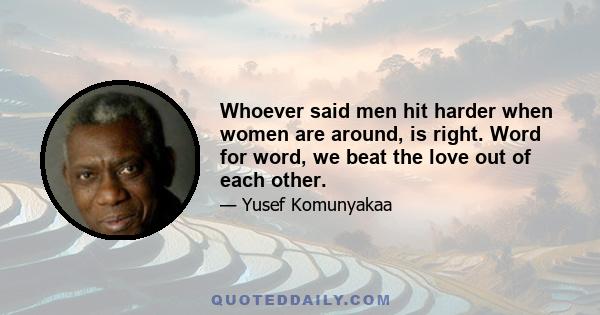 Whoever said men hit harder when women are around, is right. Word for word, we beat the love out of each other.

— Yusef Komunyakaa

QUOTEDDAILY.COM